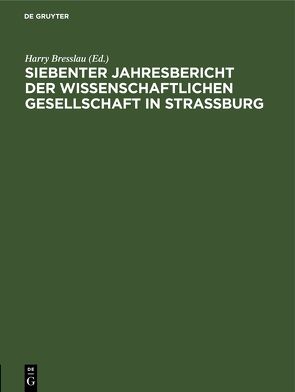 DE GRUYTER

Harry Bresslau (Ed.)

SIEBENTER JAHRESBERICHT DER WISSENSCHAFTLICHEN GESELLSCHAFT IN STRASSBURG

DE G